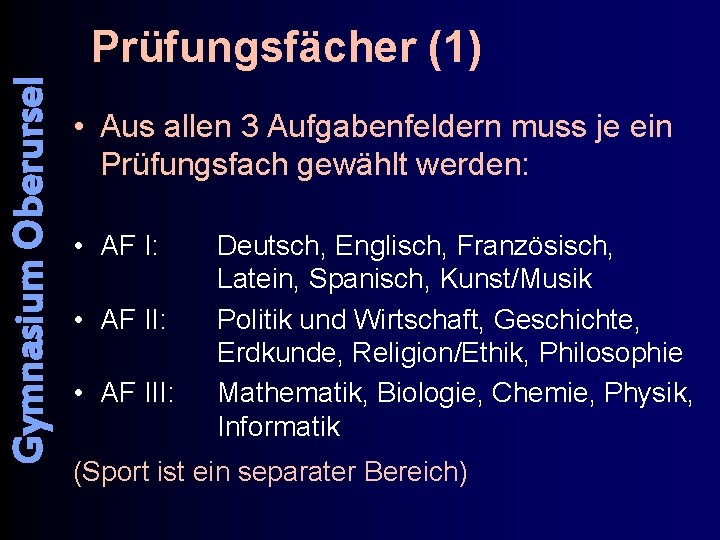 Gymnasium Oberursel

Prüfungsfächer (1)

• Aus allen 3 Aufgabenfeldern muss je ein Prüfungsfach gewählt werden:

• AF I: Deutsch, Englisch, Französisch, Latein, Spanisch, Kunst/Musik

• AF II: Politik und Wirtschaft, Geschichte, Erdkunde, Religion/Ethik, Philosophie

• AF III: Mathematik, Biologie, Chemie, Physik, Informatik

(Sport ist ein separater Bereich)